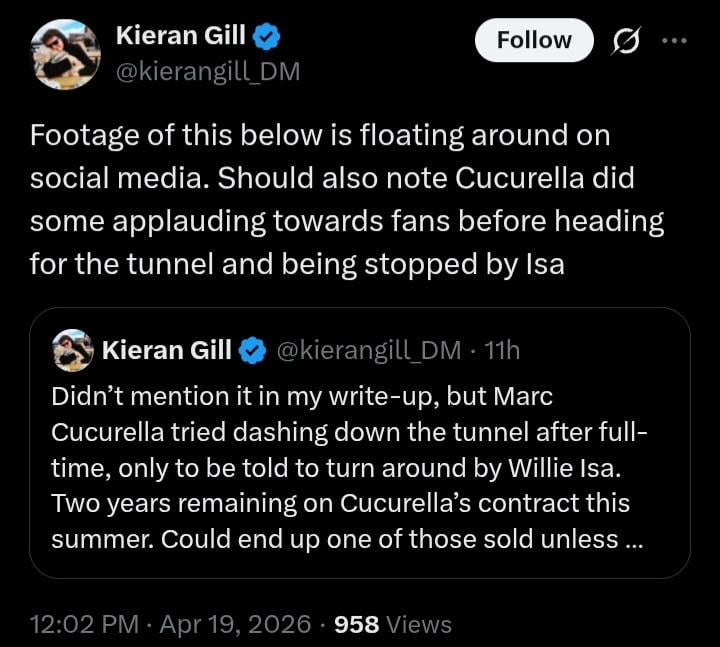 Kieran Gill
@kierangill_DM

Follow

Footage of this below is floating around on social media. Should also note Cucurella did some applauding towards fans before heading for the tunnel and being stopped by Isa

Kieran Gill @kierangill_DM · 11h
Didn't mention it in my write-up, but Marc Cucurella tried dashing down the tunnel after full-time, only to be told to turn around by Willie Isa. Two years remaining on Cucurella's contract this summer. Could end up one of those sold unless ...

12:02 PM · Apr 19, 2026 · 958 Views